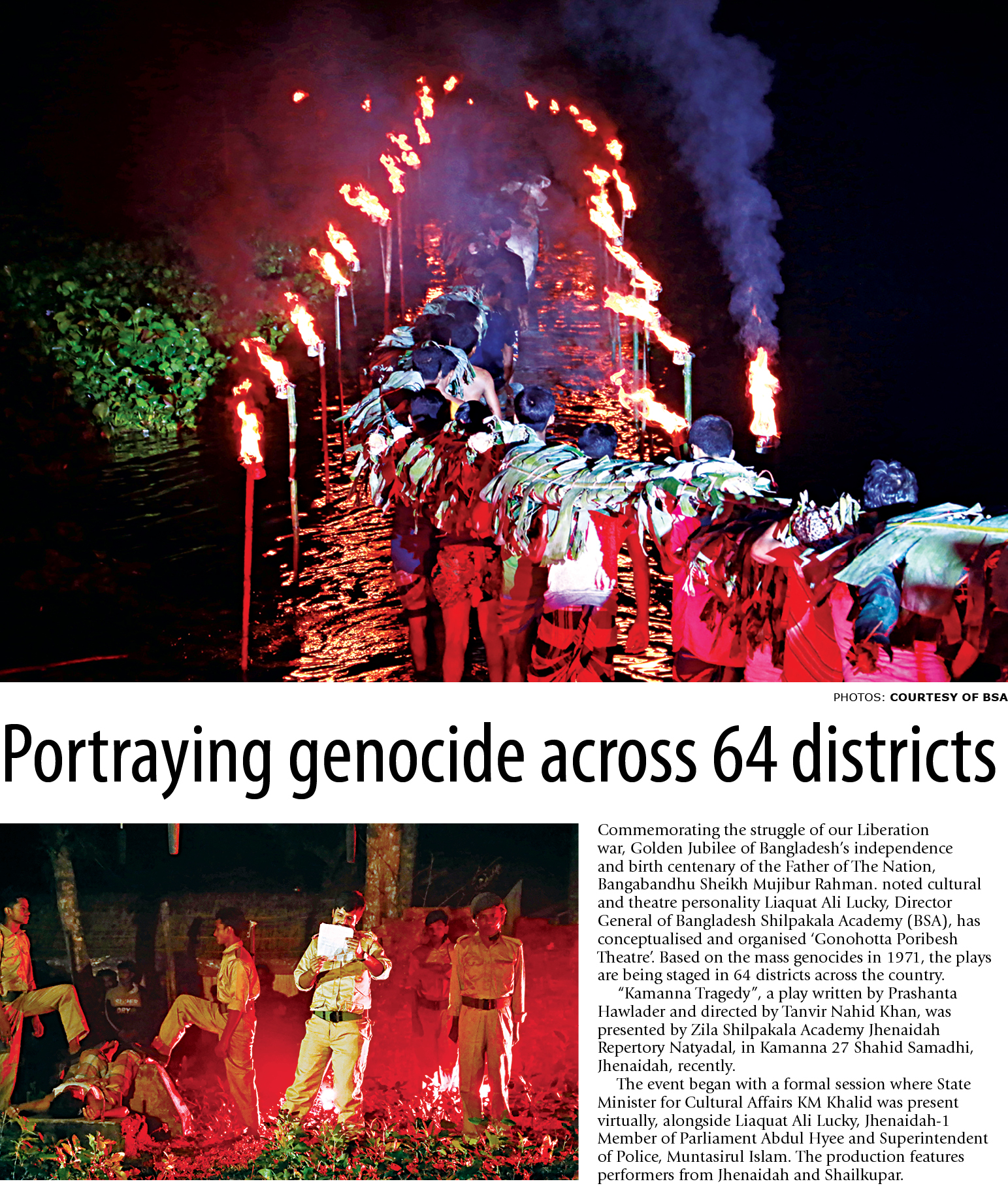 PHOTOS: COURTESY OF BSA

Portraying genocide across 64 districts

Commemorating the struggle of our Liberation war, Golden Jubilee of Bangladesh's independence and birth centenary of the Father of The Nation, Bangabandhu Sheikh Mujibur Rahman. noted cultural and theatre personality Liaquat Ali Lucky, Director General of Bangladesh Shilpakala Academy (BSA), has conceptualised and organised 'Gonohotta Poribesh Theatre'. Based on the mass genocides in 1971, the plays are being staged in 64 districts across the country.

"Kamanna Tragedy", a play written by Prashanta Hawlader and directed by Tanvir Nahid Khan, was presented by Zila Shilpakala Academy Jhenaidah Repertory Natyadal, in Kamanna 27 Shahid Samadhi, Jhenaidah, recently.

The event began with a formal session where State Minister for Cultural Affairs KM Khalid was present virtually, alongside Liaquat Ali Lucky, Jhenaidah-1 Member of Parliament Abdul Hyee and Superintendent of Police, Muntasirul Islam. The production features performers from Jhenaidah and Shailkupar.